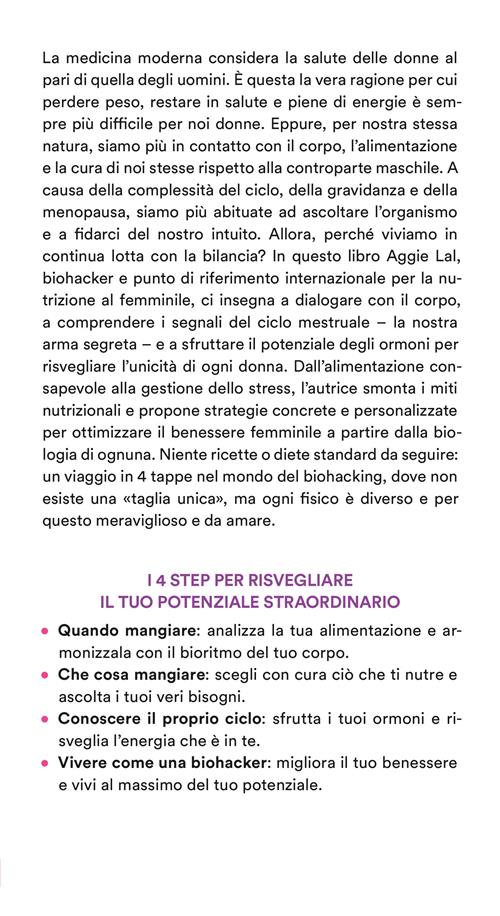 La medicina moderna considera la salute delle donne al pari di quella degli uomini. È questa la vera ragione per cui perdere peso, restare in salute e piene di energie è sempre più difficile per noi donne. Eppure, per nostra stessa natura, siamo più in contatto con il corpo, l'alimentazione e la cura di noi stesse rispetto alla controparte maschile. A causa della complessità del ciclo, della gravidanza e della menopausa, siamo più abituate ad ascoltare l'organismo e a fidarci del nostro intuito. Allora, perché viviamo in continua lotta con la bilancia? In questo libro Aggie Lal, biohacker e punto di riferimento internazionale per la nutrizione al femminile, ci insegna a dialogare con il corpo, a comprendere i segnali del ciclo mestruale – la nostra arma segreta – e a sfruttare il potenziale degli ormoni per risvegliare l'unicità di ogni donna. Dall'alimentazione consapevole alla gestione dello stress, l'autrice smonta i miti nutrizionali e propone strategie concrete e personalizzate per ottimizzare il benessere femminile a partire dalla biologia di ognuna. Niente ricette o diete standard da seguire: un viaggio in 4 tappe nel mondo del biohacking, dove non esiste una «taglia unica», ma ogni fisico è diverso e per questo meraviglioso e da amare.

I 4 STEP PER RISVEGLIARE
IL TUO POTENZIALE STRAORDINARIO

• **Quando mangiare**: analizza la tua alimentazione e armonizzala con il bioritmo del tuo corpo.
• **Che cosa mangiare**: scegli con cura ciò che ti nutre e ascolta i tuoi veri bisogni.
• **Conoscere il proprio ciclo**: sfrutta i tuoi ormoni e risveglia l'energia che è in te.
• **Vivere come una biohacker**: migliora il tuo benessere e vivi al massimo del tuo potenziale.